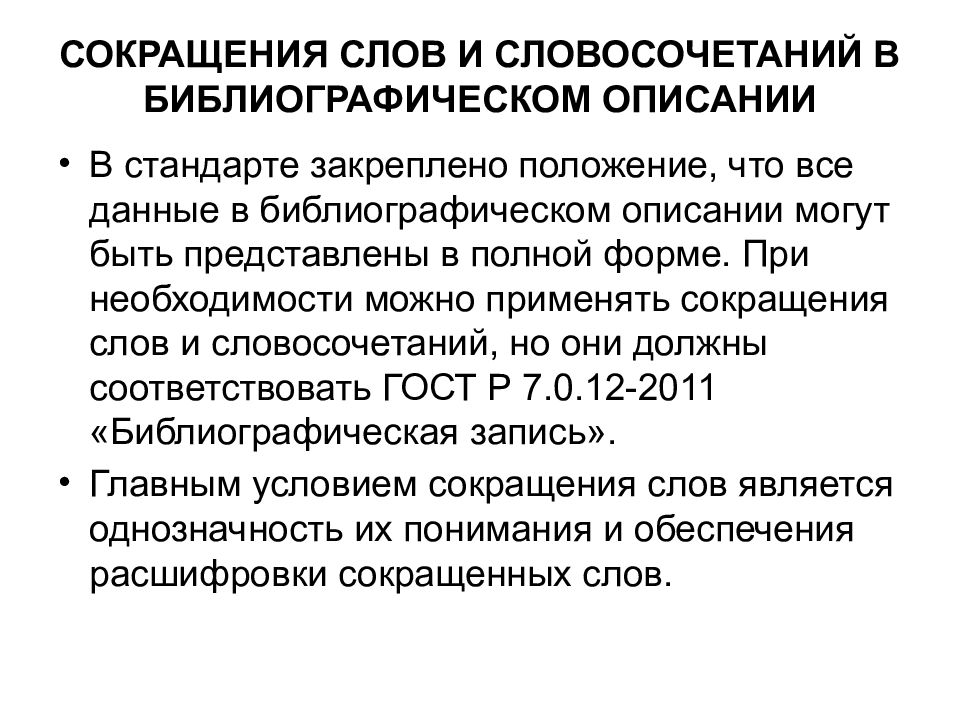 СОКРАЩЕНИЯ СЛОВ И СЛОВОСОЧЕТАНИЙ В БИБЛИОГРАФИЧЕСКОМ ОПИСАНИИ

• В стандарте закреплено положение, что все данные в библиографическом описании могут быть представлены в полной форме. При необходимости можно применять сокращения слов и словосочетаний, но они должны соответствовать ГОСТ Р 7.0.12-2011 «Библиографическая запись».

• Главным условием сокращения слов является однозначность их понимания и обеспечения расшифровки сокращенных слов.